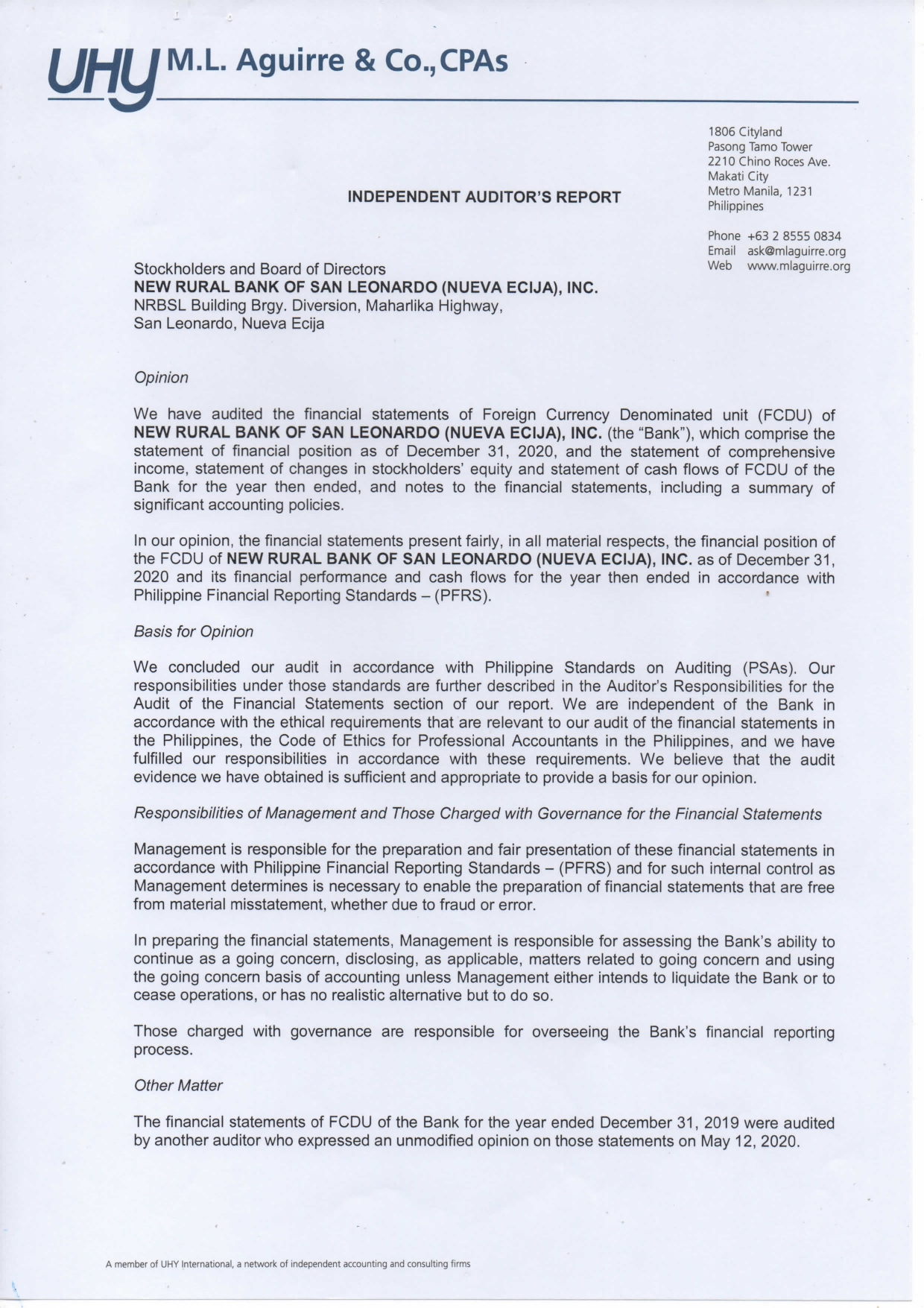 UHY M.L. Aguirre & Co., CPAs

1806 Cityland
Pasong Tamo Tower
2210 Chino Roces Ave.
Makati City
Metro Manila, 1231
Philippines

Phone +63 2 8555 0834
Email ask@mlaguirre.org
Web www.mlaguirre.org

INDEPENDENT AUDITOR'S REPORT

Stockholders and Board of Directors
NEW RURAL BANK OF SAN LEONARDO (NUEVA ECIJA), INC.
NRBSL Building Brgy. Diversion, Maharlika Highway,
San Leonardo, Nueva Ecija

Opinion

We have audited the financial statements of Foreign Currency Denominated unit (FCDU) of NEW RURAL BANK OF SAN LEONARDO (NUEVA ECIJA), INC. (the "Bank"), which comprise the statement of financial position as of December 31, 2020, and the statement of comprehensive income, statement of changes in stockholders' equity and statement of cash flows of FCDU of the Bank for the year then ended, and notes to the financial statements, including a summary of significant accounting policies.

In our opinion, the financial statements present fairly, in all material respects, the financial position of the FCDU of NEW RURAL BANK OF SAN LEONARDO (NUEVA ECIJA), INC. as of December 31, 2020 and its financial performance and cash flows for the year then ended in accordance with Philippine Financial Reporting Standards – (PFRS).

Basis for Opinion

We concluded our audit in accordance with Philippine Standards on Auditing (PSAs). Our responsibilities under those standards are further described in the Auditor's Responsibilities for the Audit of the Financial Statements section of our report. We are independent of the Bank in accordance with the ethical requirements that are relevant to our audit of the financial statements in the Philippines, the Code of Ethics for Professional Accountants in the Philippines, and we have fulfilled our responsibilities in accordance with these requirements. We believe that the audit evidence we have obtained is sufficient and appropriate to provide a basis for our opinion.

Responsibilities of Management and Those Charged with Governance for the Financial Statements

Management is responsible for the preparation and fair presentation of these financial statements in accordance with Philippine Financial Reporting Standards – (PFRS) and for such internal control as Management determines is necessary to enable the preparation of financial statements that are free from material misstatement, whether due to fraud or error.

In preparing the financial statements, Management is responsible for assessing the Bank's ability to continue as a going concern, disclosing, as applicable, matters related to going concern and using the going concern basis of accounting unless Management either intends to liquidate the Bank or to cease operations, or has no realistic alternative but to do so.

Those charged with governance are responsible for overseeing the Bank's financial reporting process.

Other Matter

The financial statements of FCDU of the Bank for the year ended December 31, 2019 were audited by another auditor who expressed an unmodified opinion on those statements on May 12, 2020.

A member of UHY International, a network of independent accounting and consulting firms